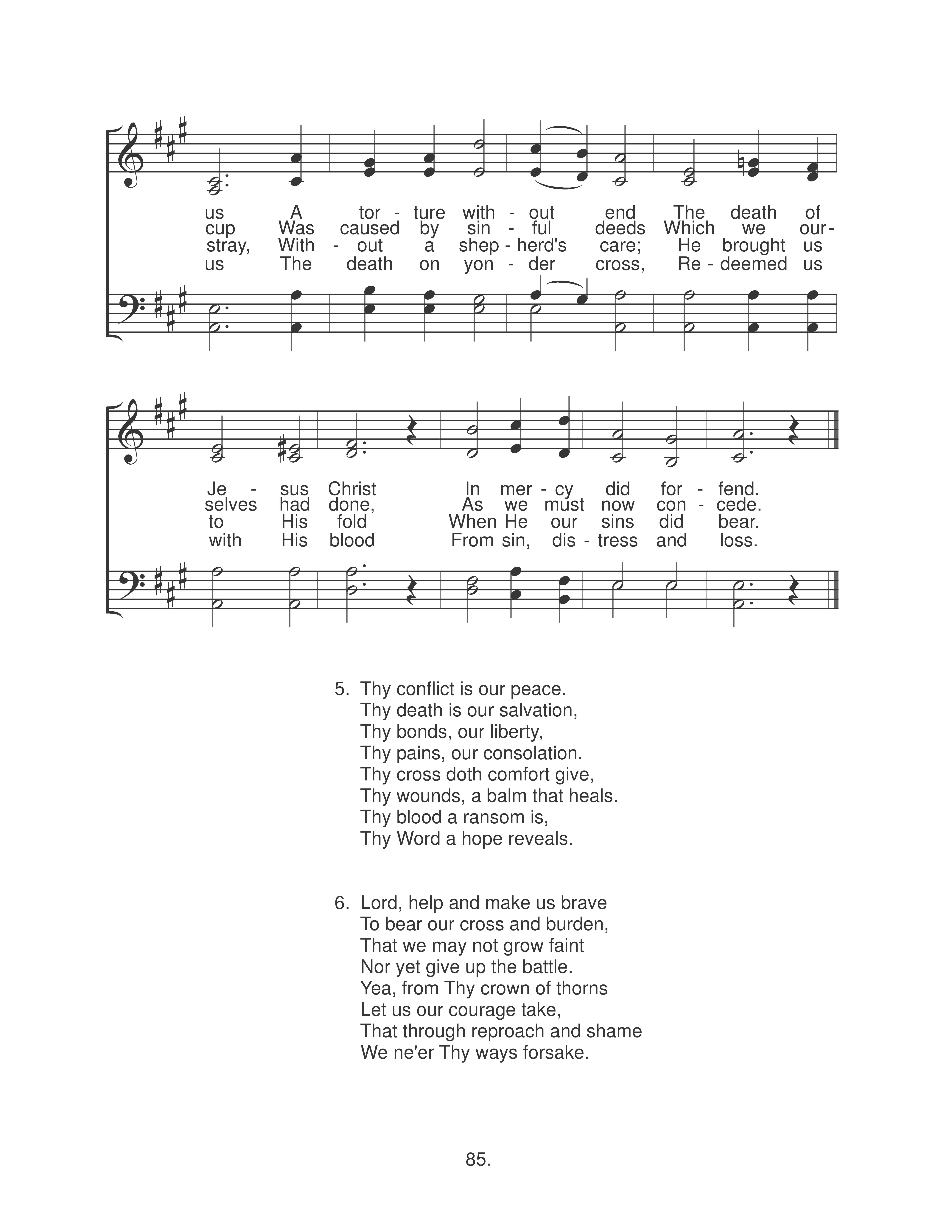 us A tor - ture with - out end The death of
cup Was caused by sin - ful deeds Which we our-
stray, With - out a shep - herd's care; He brought us
us The death on yon - der cross, Re - deemed us

Je - sus Christ In mer - cy did for - fend.
selves had done, As we must now con - cede.
to His fold When He our sins did bear.
with His blood From sin, dis - tress and loss.

5. Thy conflict is our peace.
Thy death is our salvation,
Thy bonds, our liberty,
Thy pains, our consolation.
Thy cross doth comfort give,
Thy wounds, a balm that heals.
Thy blood a ransom is,
Thy Word a hope reveals.

6. Lord, help and make us brave
To bear our cross and burden,
That we may not grow faint
Nor yet give up the battle.
Yea, from Thy crown of thorns
Let us our courage take,
That through reproach and shame
We ne'er Thy ways forsake.

85.